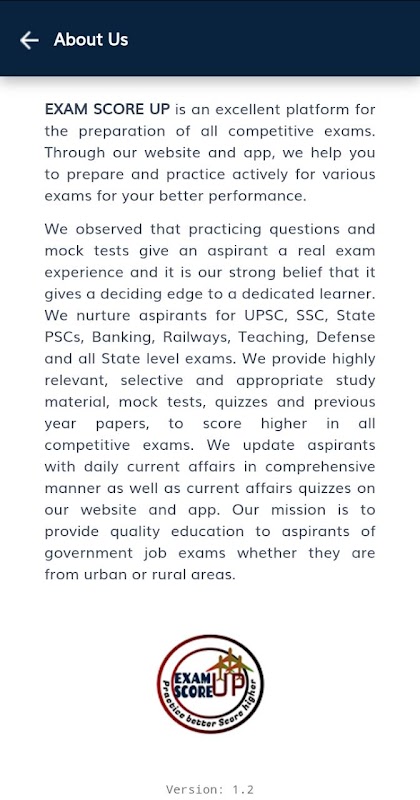 About Us

EXAM SCORE UP is an excellent platform for the preparation of all competitive exams. Through our website and app, we help you to prepare and practice actively for various exams for your better performance.

We observed that practicing questions and mock tests give an aspirant a real exam experience and it is our strong belief that it gives a deciding edge to a dedicated learner. We nurture aspirants for UPSC, SSC, State PSCs, Banking, Railways, Teaching, Defense and all State level exams. We provide highly relevant, selective and appropriate study material, mock tests, quizzes and previous year papers, to score higher in all competitive exams. We update aspirants with daily current affairs in comprehensive manner as well as current affairs quizzes on our website and app. Our mission is to provide quality education to aspirants of government job exams whether they are from urban or rural areas.

EXAM SCORE UP
Practice better Score higher

Version: 1.2